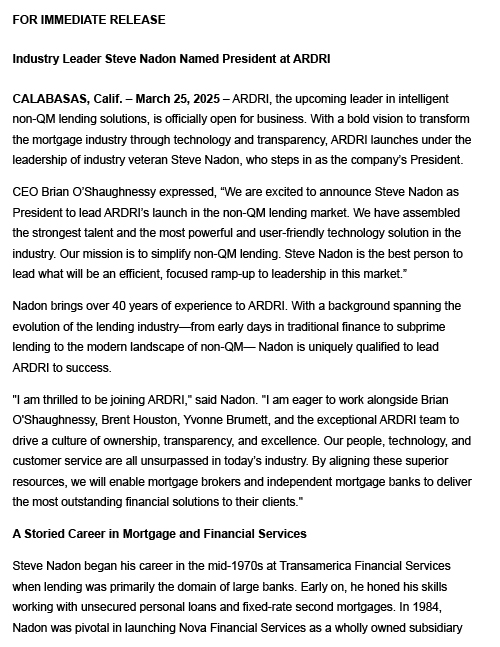 FOR IMMEDIATE RELEASE

Industry Leader Steve Nadon Named President at ARDRI

CALABASAS, Calif. – March 25, 2025 – ARDRI, the upcoming leader in intelligent non-QM lending solutions, is officially open for business. With a bold vision to transform the mortgage industry through technology and transparency, ARDRI launches under the leadership of industry veteran Steve Nadon, who steps in as the company's President.

CEO Brian O'Shaughnessy expressed, "We are excited to announce Steve Nadon as President to lead ARDRI's launch in the non-QM lending market. We have assembled the strongest talent and the most powerful and user-friendly technology solution in the industry. Our mission is to simplify non-QM lending. Steve Nadon is the best person to lead what will be an efficient, focused ramp-up to leadership in this market."

Nadon brings over 40 years of experience to ARDRI. With a background spanning the evolution of the lending industry—from early days in traditional finance to subprime lending to the modern landscape of non-QM— Nadon is uniquely qualified to lead ARDRI to success.

"I am thrilled to be joining ARDRI," said Nadon. "I am eager to work alongside Brian O'Shaughnessy, Brent Houston, Yvonne Brumett, and the exceptional ARDRI team to drive a culture of ownership, transparency, and excellence. Our people, technology, and customer service are all unsurpassed in today's industry. By aligning these superior resources, we will enable mortgage brokers and independent mortgage banks to deliver the most outstanding financial solutions to their clients."

A Storied Career in Mortgage and Financial Services

Steve Nadon began his career in the mid-1970s at Transamerica Financial Services when lending was primarily the domain of large banks. Early on, he honed his skills working with unsecured personal loans and fixed-rate second mortgages. In 1984, Nadon was pivotal in launching Nova Financial Services as a wholly owned subsidiary